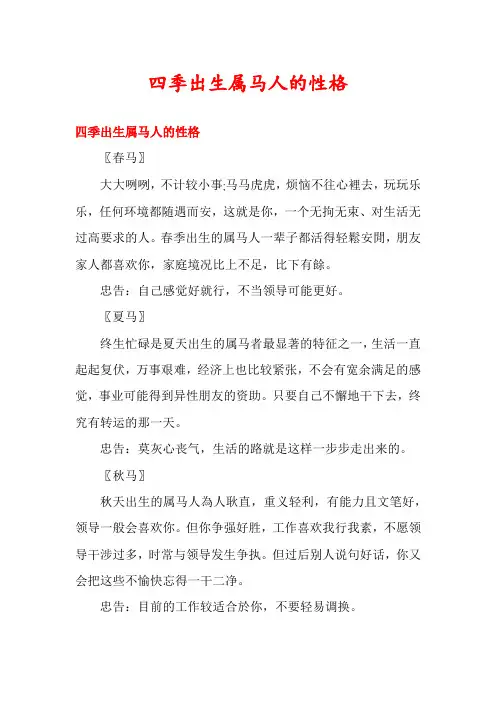 四季出生属马人的性格

四季出生属马人的性格

〖春马〗

大大咧咧，不计较小事;马马虎虎，烦恼不往心裡去，玩玩乐乐，任何环境都随遇而安，这就是你，一个无拘无束、对生活无过高要求的人。春季出生的属马人一辈子都活得轻鬆安閒，朋友家人都喜欢你，家庭境况比上不足，比下有餘。

忠告：自己感觉好就行，不当领导可能更好。

〖夏马〗

终生忙碌是夏天出生的属马者最显著的特征之一，生活一直起起复伏，万事艰难，经济上也比较紧张，不会有宽余满足的感觉，事业可能得到异性朋友的资助。只要自己不懈地干下去，终究有转运的那一天。

忠告：莫灰心丧气，生活的路就是这样一步步走出来的。

〖秋马〗

秋天出生的属马人為人耿直，重义轻利，有能力且文笔好，领导一般会喜欢你。但你争强好胜，工作喜欢我行我素，不愿领导干涉过多，时常与领导发生争执。但过后别人说句好话，你又会把这些不愉快忘得一干二净。

忠告：目前的工作较适合於你，不要轻易调换。